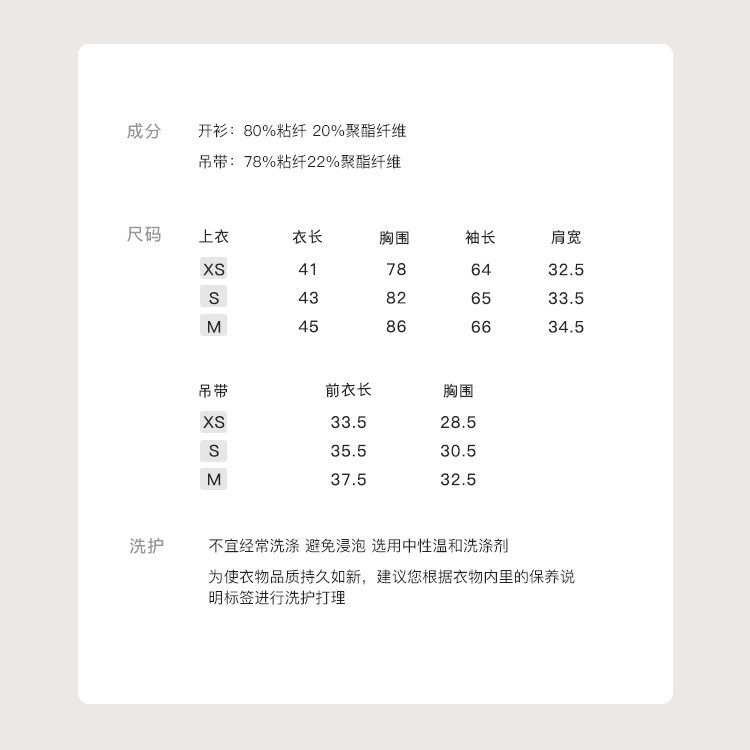 成分
开衫：80%粘纤 20%聚酯纤维
吊带：78%粘纤22%聚酯纤维

尺码

| 上衣 | 衣长 | 胸围 | 袖长 | 肩宽 |
|---|---|---|---|---|
| XS | 41 | 78 | 64 | 32.5 |
| S | 43 | 82 | 65 | 33.5 |
| M | 45 | 86 | 66 | 34.5 |

| 吊带 | 前衣长 | 胸围 |
|---|---|---|
| XS | 33.5 | 28.5 |
| S | 35.5 | 30.5 |
| M | 37.5 | 32.5 |

洗护
不宜经常洗涤 避免浸泡 选用中性温和洗涤剂
为使衣物品质持久如新，建议您根据衣物内里的保养说明标签进行洗护打理